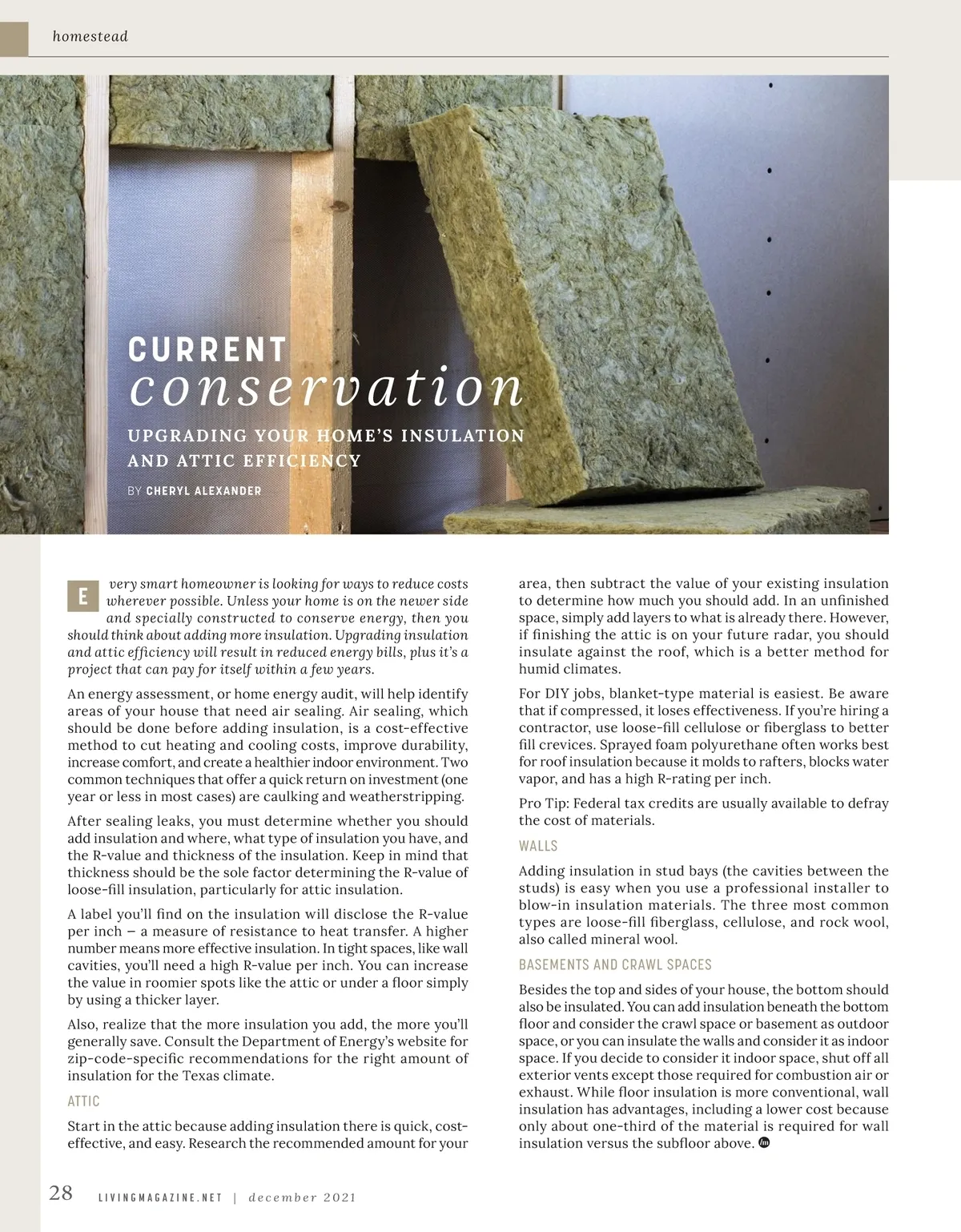 homestead

CURRENT
conservation

UPGRADING YOUR HOME'S INSULATION AND ATTIC EFFICIENCY

BY CHERYL ALEXANDER

Every smart homeowner is looking for ways to reduce costs wherever possible. Unless your home is on the newer side and specially constructed to conserve energy, then you should think about adding more insulation. Upgrading insulation and attic efficiency will result in reduced energy bills, plus it's a project that can pay for itself within a few years.

An energy assessment, or home energy audit, will help identify areas of your house that need air sealing. Air sealing, which should be done before adding insulation, is a cost-effective method to cut heating and cooling costs, improve durability, increase comfort, and create a healthier indoor environment. Two common techniques that offer a quick return on investment (one year or less in most cases) are caulking and weatherstripping.

After sealing leaks, you must determine whether you should add insulation and where, what type of insulation you have, and the R-value and thickness of the insulation. Keep in mind that thickness should be the sole factor determining the R-value of loose-fill insulation, particularly for attic insulation.

A label you'll find on the insulation will disclose the R-value per inch — a measure of resistance to heat transfer. A higher number means more effective insulation. In tight spaces, like wall cavities, you'll need a high R-value per inch. You can increase the value in roomier spots like the attic or under a floor simply by using a thicker layer.

Also, realize that the more insulation you add, the more you'll generally save. Consult the Department of Energy's website for zip-code-specific recommendations for the right amount of insulation for the Texas climate.

ATTIC

Start in the attic because adding insulation there is quick, cost-effective, and easy. Research the recommended amount for your area, then subtract the value of your existing insulation to determine how much you should add. In an unfinished space, simply add layers to what is already there. However, if finishing the attic is on your future radar, you should insulate against the roof, which is a better method for humid climates.

For DIY jobs, blanket-type material is easiest. Be aware that if compressed, it loses effectiveness. If you're hiring a contractor, use loose-fill cellulose or fiberglass to better fill crevices. Sprayed foam polyurethane often works best for roof insulation because it molds to rafters, blocks water vapor, and has a high R-rating per inch.

Pro Tip: Federal tax credits are usually available to defray the cost of materials.

WALLS

Adding insulation in stud bays (the cavities between the studs) is easy when you use a professional installer to blow-in insulation materials. The three most common types are loose-fill fiberglass, cellulose, and rock wool, also called mineral wool.

BASEMENTS AND CRAWL SPACES

Besides the top and sides of your house, the bottom should also be insulated. You can add insulation beneath the bottom floor and consider the crawl space or basement as outdoor space, or you can insulate the walls and consider it as indoor space. If you decide to consider it indoor space, shut off all exterior vents except those required for combustion air or exhaust. While floor insulation is more conventional, wall insulation has advantages, including a lower cost because only about one-third of the material is required for wall insulation versus the subfloor above.

28 LIVINGMAGAZINE.NET | december 2021